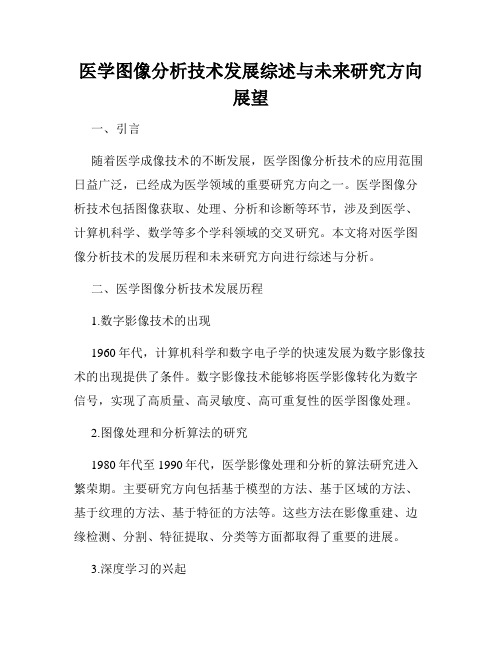 医学图像分析技术发展综述与未来研究方向展望

一、引言

随着医学成像技术的不断发展，医学图像分析技术的应用范围日益广泛，已经成为医学领域的重要研究方向之一。医学图像分析技术包括图像获取、处理、分析和诊断等环节，涉及到医学、计算机科学、数学等多个学科领域的交叉研究。本文将对医学图像分析技术的发展历程和未来研究方向进行综述与分析。

二、医学图像分析技术发展历程

1.数字影像技术的出现

1960年代，计算机科学和数字电子学的快速发展为数字影像技术的出现提供了条件。数字影像技术能够将医学影像转化为数字信号，实现了高质量、高灵敏度、高可重复性的医学图像处理。

2.图像处理和分析算法的研究

1980年代至1990年代，医学影像处理和分析的算法研究进入繁荣期。主要研究方向包括基于模型的方法、基于区域的方法、基于纹理的方法、基于特征的方法等。这些方法在影像重建、边缘检测、分割、特征提取、分类等方面都取得了重要的进展。

3.深度学习的兴起